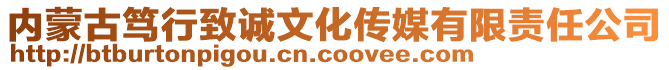 内蒙古笃行致诚文化传媒有限责任公司
http://btburtonpigou.cn.coovee.com